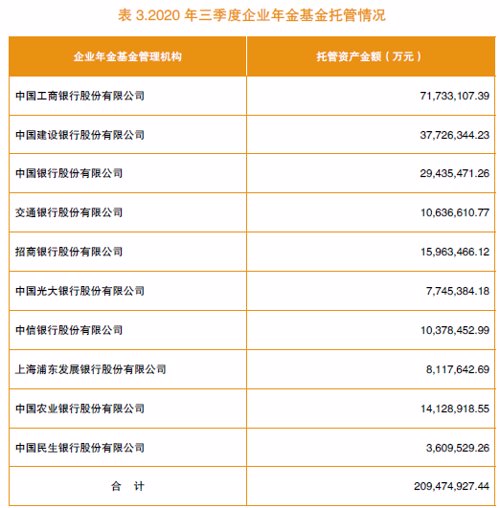 表 3.2020 年三季度企业年金基金托管情况

| 企业年金基金管理机构 | 托管资产金额（万元） |
|---|---|
| 中国工商银行股份有限公司 | 71,733,107.39 |
| 中国建设银行股份有限公司 | 37,726,344.23 |
| 中国银行股份有限公司 | 29,435,471.26 |
| 交通银行股份有限公司 | 10,636,610.77 |
| 招商银行股份有限公司 | 15,963,466.12 |
| 中国光大银行股份有限公司 | 7,745,384.18 |
| 中信银行股份有限公司 | 10,378,452.99 |
| 上海浦东发展银行股份有限公司 | 8,117,642.69 |
| 中国农业银行股份有限公司 | 14,128,918.55 |
| 中国民生银行股份有限公司 | 3,609,529.26 |
| 合 计 | 209,474,927.44 |